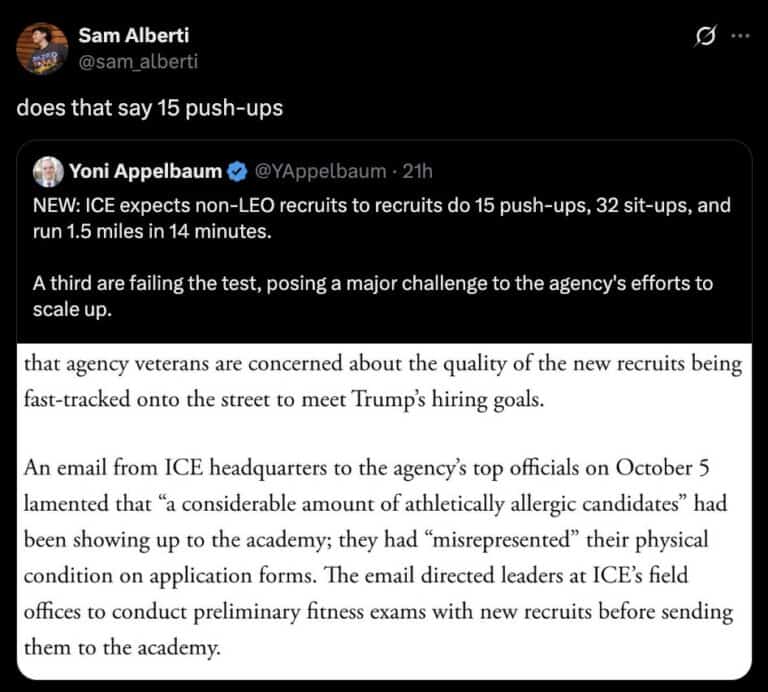 Sam Alberti
@sam_alberti

does that say 15 push-ups

Yoni Appelbaum @YAppelbaum · 21h

NEW: ICE expects non-LEO recruits to recruits do 15 push-ups, 32 sit-ups, and run 1.5 miles in 14 minutes.

A third are failing the test, posing a major challenge to the agency's efforts to scale up.

that agency veterans are concerned about the quality of the new recruits being fast-tracked onto the street to meet Trump's hiring goals.

An email from ICE headquarters to the agency's top officials on October 5 lamented that "a considerable amount of athletically allergic candidates" had been showing up to the academy; they had "misrepresented" their physical condition on application forms. The email directed leaders at ICE's field offices to conduct preliminary fitness exams with new recruits before sending them to the academy.